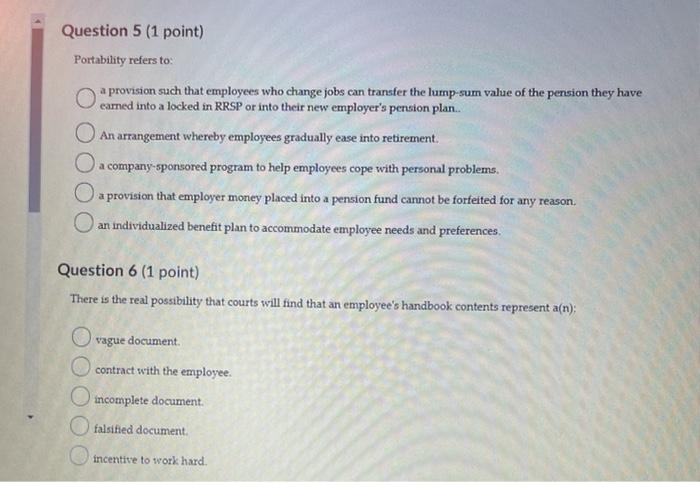 Question 5 (1 point)

Portability refers to:

a provision such that employees who change jobs can transfer the lump-sum value of the pension they have earned into a locked in RRSP or into their new employer's pension plan..

An arrangement whereby employees gradually ease into retirement.

a company-sponsored program to help employees cope with personal problems.

a provision that employer money placed into a pension fund cannot be forfeited for any reason.

an individualized benefit plan to accommodate employee needs and preferences.

Question 6 (1 point)

There is the real possibility that courts will find that an employee's handbook contents represent a(n):

vague document.

contract with the employee.

incomplete document.

falsified document.

incentive to work hard.